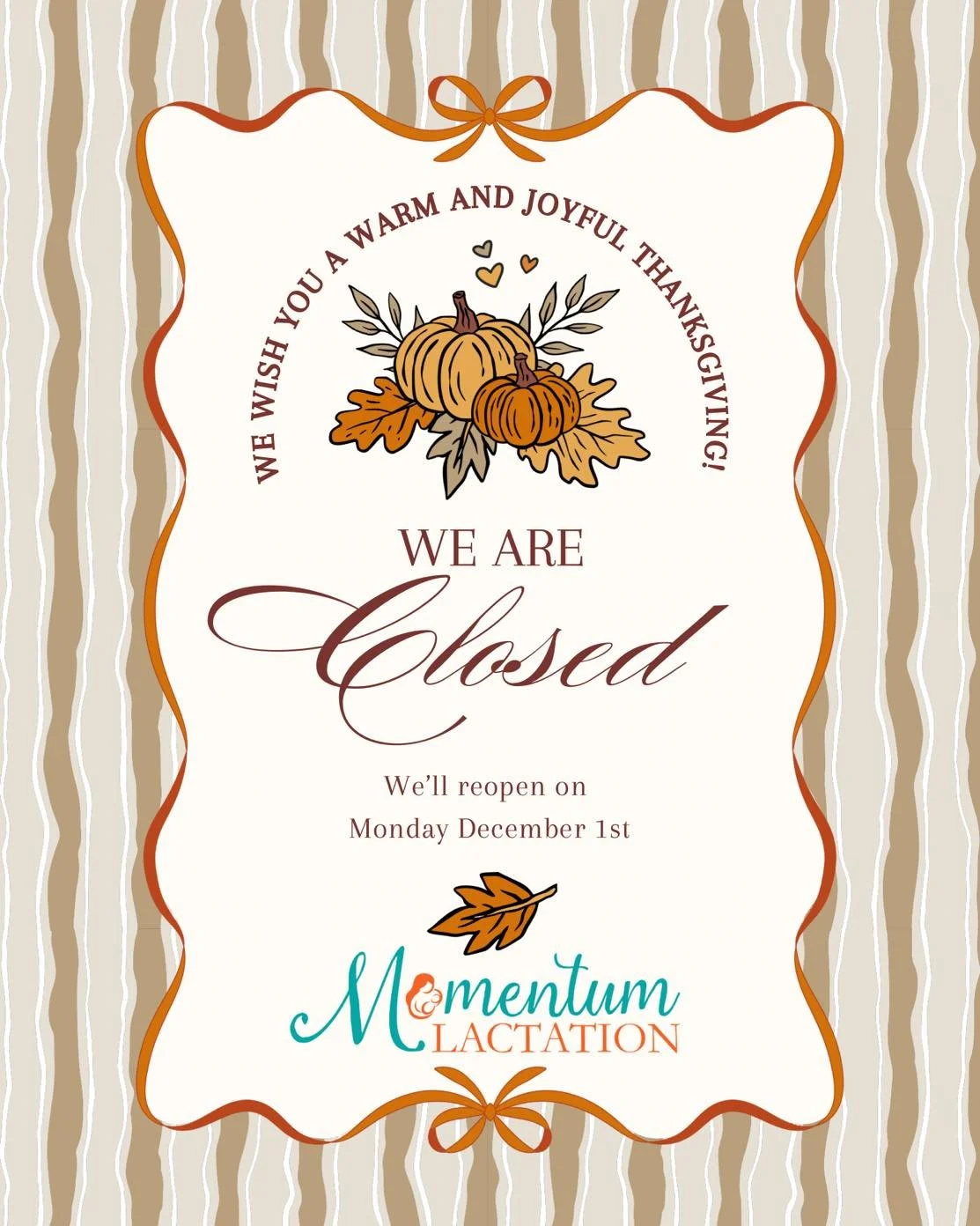 WE WISH YOU A WARM AND JOYFUL THANKSGIVING!

WE ARE
Closed

We'll reopen on
Monday December 1st

Momentum
LACTATION